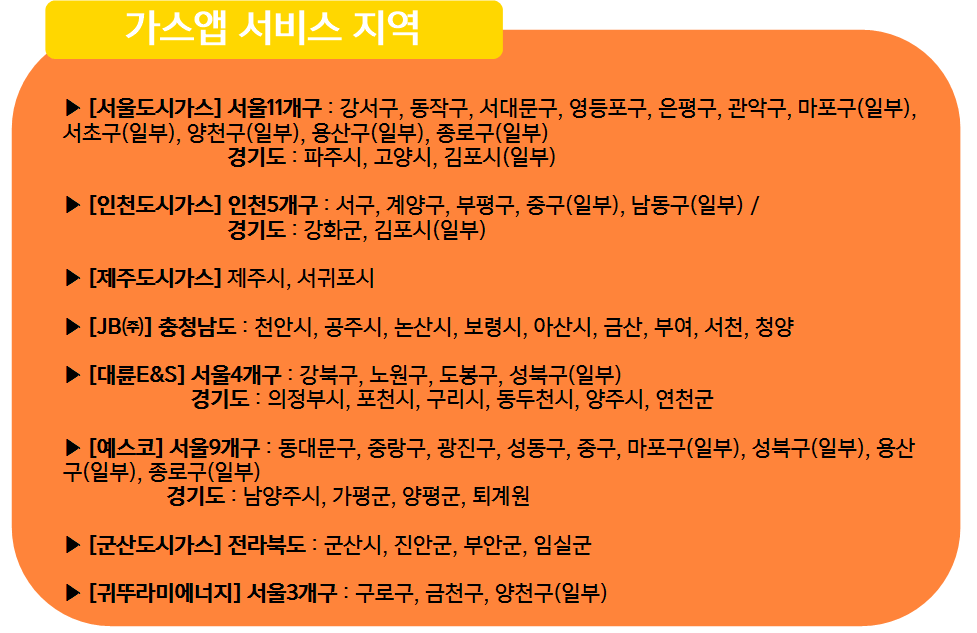 가스앱 서비스 지역

▶ [서울도시가스] 서울11개구 : 강서구, 동작구, 서대문구, 영등포구, 은평구, 관악구, 마포구(일부), 서초구(일부), 양천구(일부), 용산구(일부), 종로구(일부)
경기도 : 파주시, 고양시, 김포시(일부)

▶ [인천도시가스] 인천5개구 : 서구, 계양구, 부평구, 중구(일부), 남동구(일부) /
경기도 : 강화군, 김포시(일부)

▶ [제주도시가스] 제주시, 서귀포시

▶ [JB㈜] 충청남도 : 천안시, 공주시, 논산시, 보령시, 아산시, 금산, 부여, 서천, 청양

▶ [대륜E&S] 서울4개구 : 강북구, 노원구, 도봉구, 성북구(일부)
경기도 : 의정부시, 포천시, 구리시, 동두천시, 양주시, 연천군

▶ [예스코] 서울9개구 : 동대문구, 중랑구, 광진구, 성동구, 중구, 마포구(일부), 성북구(일부), 용산구(일부), 종로구(일부)
경기도 : 남양주시, 가평군, 양평군, 퇴계원

▶ [군산도시가스] 전라북도 : 군산시, 진안군, 부안군, 임실군

▶ [귀뚜라미에너지] 서울3개구 : 구로구, 금천구, 양천구(일부)